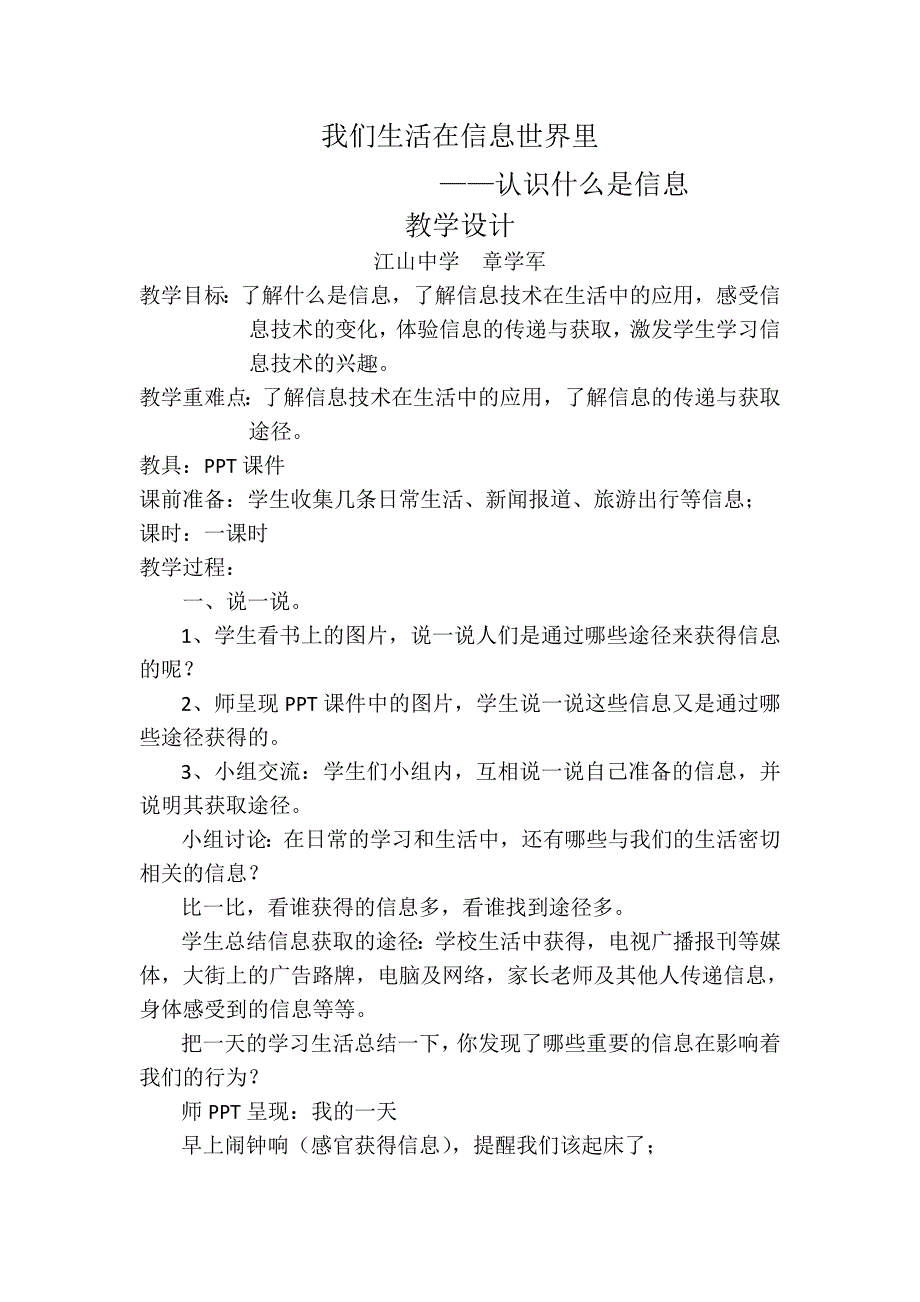 我们生活在信息世界里

——认识什么是信息

教学设计

江山中学　章学军

教学目标：了解什么是信息，了解信息技术在生活中的应用，感受信息技术的变化，体验信息的传递与获取，激发学生学习信息技术的兴趣。

教学重难点：了解信息技术在生活中的应用，了解信息的传递与获取途径。

教具：PPT 课件

课前准备：学生收集几条日常生活、新闻报道、旅游出行等信息；

课时：一课时

教学过程：

一、说一说。

1、学生看书上的图片，说一说人们是通过哪些途径来获得信息的呢？

2、师呈现 PPT 课件中的图片，学生说一说这些信息又是通过哪些途径获得的。

3、小组交流：学生们小组内，互相说一说自己准备的信息，并说明其获取途径。

小组讨论：在日常的学习和生活中，还有哪些与我们的生活密切相关的信息？

比一比，看谁获得的信息多，看谁找到途径多。

学生总结信息获取的途径：学校生活中获得，电视广播报刊等媒体，大街上的广告路牌，电脑及网络，家长老师及其他人传递信息，身体感受到的信息等等。

把一天的学习生活总结一下，你发现了哪些重要的信息在影响着我们的行为？

师 PPT 呈现：我的一天

早上闹钟响（感官获得信息），提醒我们该起床了；